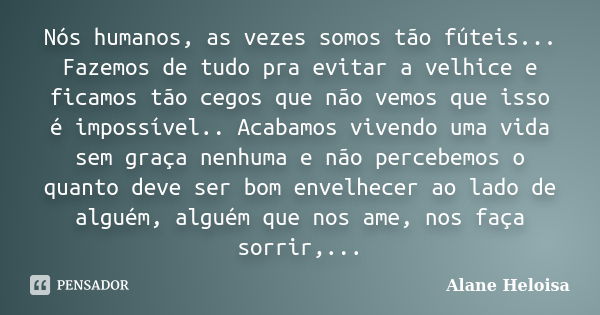 Nós humanos, as vezes somos tão fúteis... Fazemos de tudo pra evitar a velhice e ficamos tão cegos que não vemos que isso é impossível.. Acabamos vivendo uma vida sem graça nenhuma e não percebemos o quanto deve ser bom envelhecer ao lado de alguém, alguém que nos ame, nos faça sorrir,...

PENSADOR

Alane Heloisa